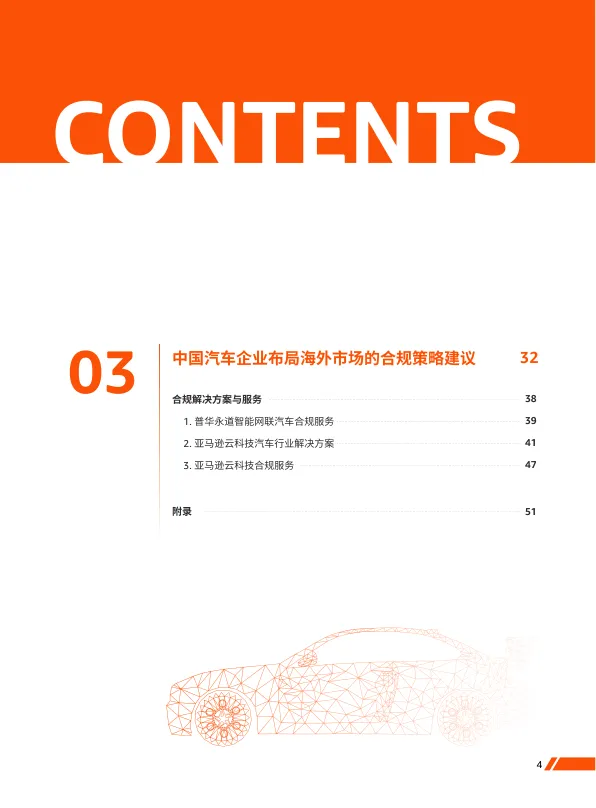 CONTENTS

03

中国汽车企业布局海外市场的合规策略建议 32

合规解决方案与服务 38

1.普华永道智能网联汽车合规服务 39

2.亚马逊云科技汽车行业解决方案 41

3.亚马逊云科技合规服务 47

附录 51

4